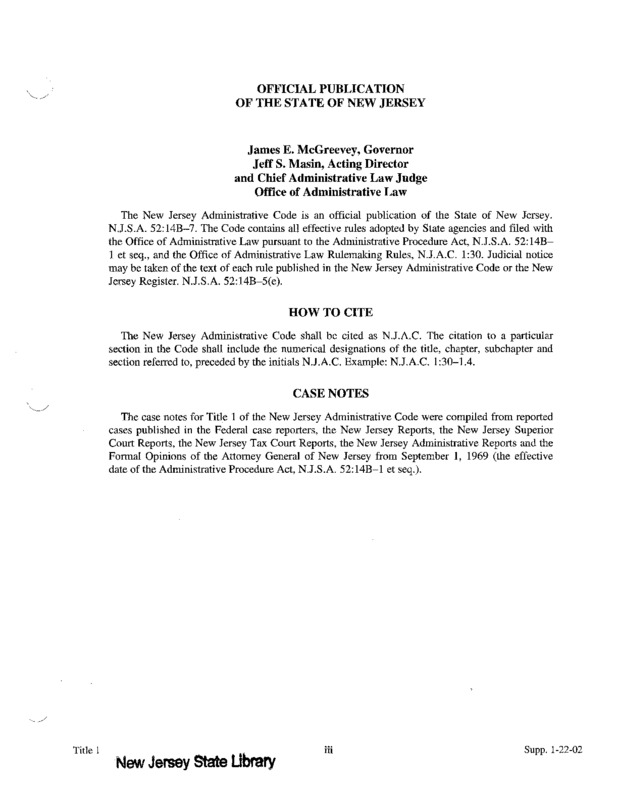 OFFICIAL PUBLICATION
OF THE STATE OF NEW JERSEY

James E. McGreevey, Governor
Jeff S. Masin, Acting Director
and Chief Administrative Law Judge
Office of Administrative Law

The New Jersey Administrative Code is an official publication of the State of New Jersey. N.J.S.A. 52:14B–7. The Code contains all effective rules adopted by State agencies and filed with the Office of Administrative Law pursuant to the Administrative Procedure Act, N.J.S.A. 52:14B–1 et seq., and the Office of Administrative Law Rulemaking Rules, N.J.A.C. 1:30. Judicial notice may be taken of the text of each rule published in the New Jersey Administrative Code or the New Jersey Register. N.J.S.A. 52:14B–5(e).

HOW TO CITE

The New Jersey Administrative Code shall be cited as N.J.A.C. The citation to a particular section in the Code shall include the numerical designations of the title, chapter, subchapter and section referred to, preceded by the initials N.J.A.C. Example: N.J.A.C. 1:30–1.4.

CASE NOTES

The case notes for Title 1 of the New Jersey Administrative Code were compiled from reported cases published in the Federal case reporters, the New Jersey Reports, the New Jersey Superior Court Reports, the New Jersey Tax Court Reports, the New Jersey Administrative Reports and the Formal Opinions of the Attorney General of New Jersey from September 1, 1969 (the effective date of the Administrative Procedure Act, N.J.S.A. 52:14B–1 et seq.).

Title 1 iii Supp. 1-22-02

New Jersey State Library